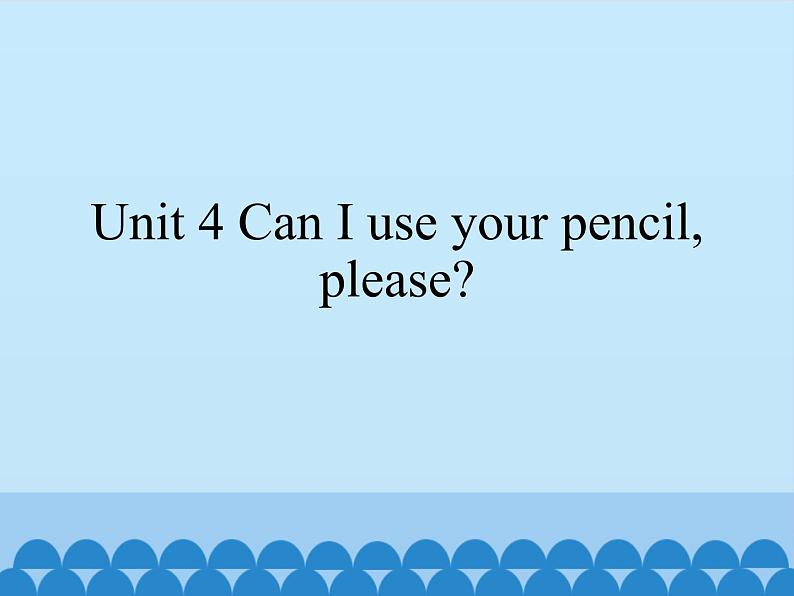 Unit 4 Can I use your pencil, please?